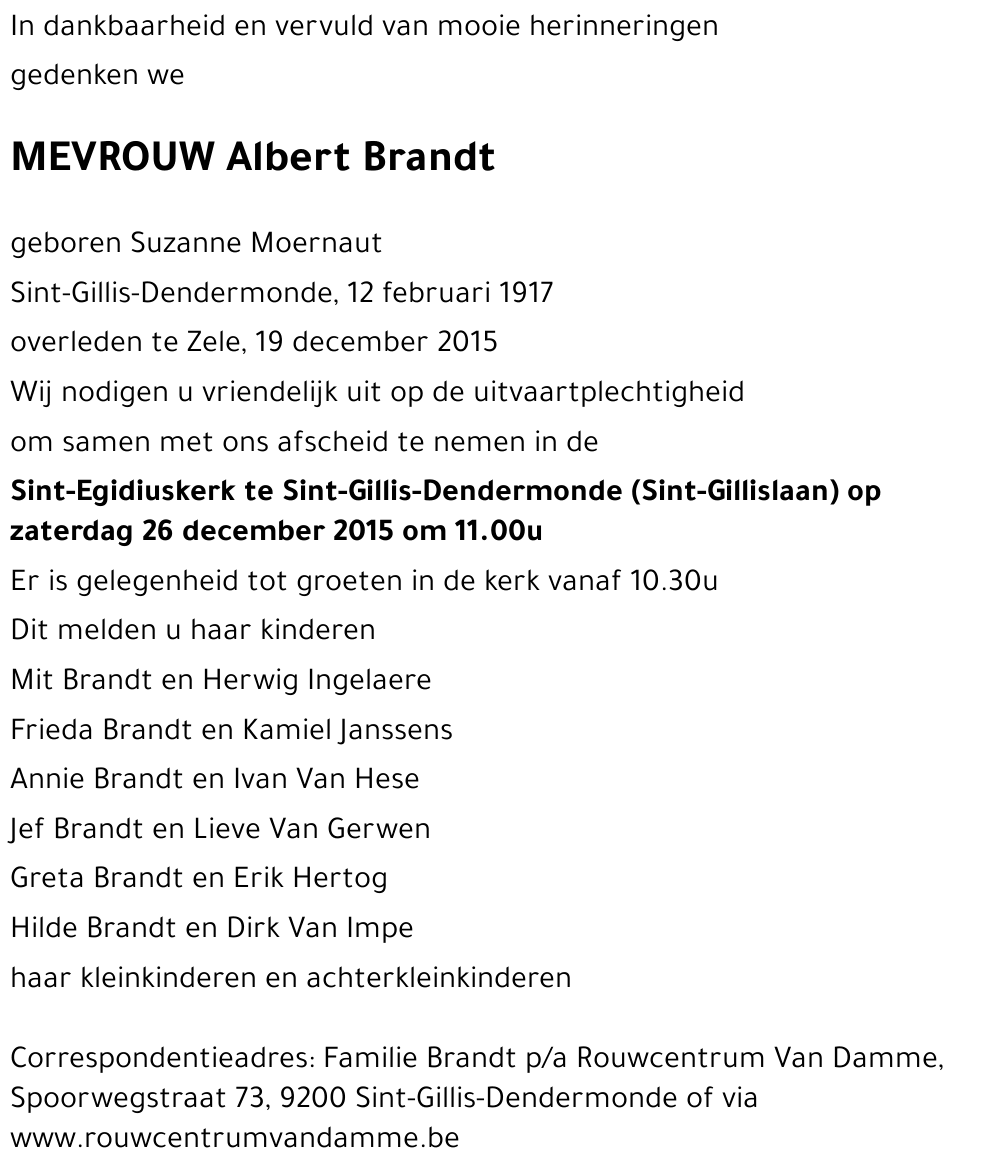 In dankbaarheid en vervuld van mooie herinneringen
gedenken we

MEVROUW Albert Brandt

geboren Suzanne Moernaut
Sint-Gillis-Dendermonde, 12 februari 1917
overleden te Zele, 19 december 2015
Wij nodigen u vriendelijk uit op de uitvaartplechtigheid
om samen met ons afscheid te nemen in de
Sint-Egidiuskerk te Sint-Gillis-Dendermonde (Sint-Gillislaan) op zaterdag 26 december 2015 om 11.00u
Er is gelegenheid tot groeten in de kerk vanaf 10.30u
Dit melden u haar kinderen
Mit Brandt en Herwig Ingelaere
Frieda Brandt en Kamiel Janssens
Annie Brandt en Ivan Van Hese
Jef Brandt en Lieve Van Gerwen
Greta Brandt en Erik Hertog
Hilde Brandt en Dirk Van Impe
haar kleinkinderen en achterkleinkinderen

Correspondentieadres: Familie Brandt p/a Rouwcentrum Van Damme, Spoorwegstraat 73, 9200 Sint-Gillis-Dendermonde of via www.rouwcentrumvandamme.be